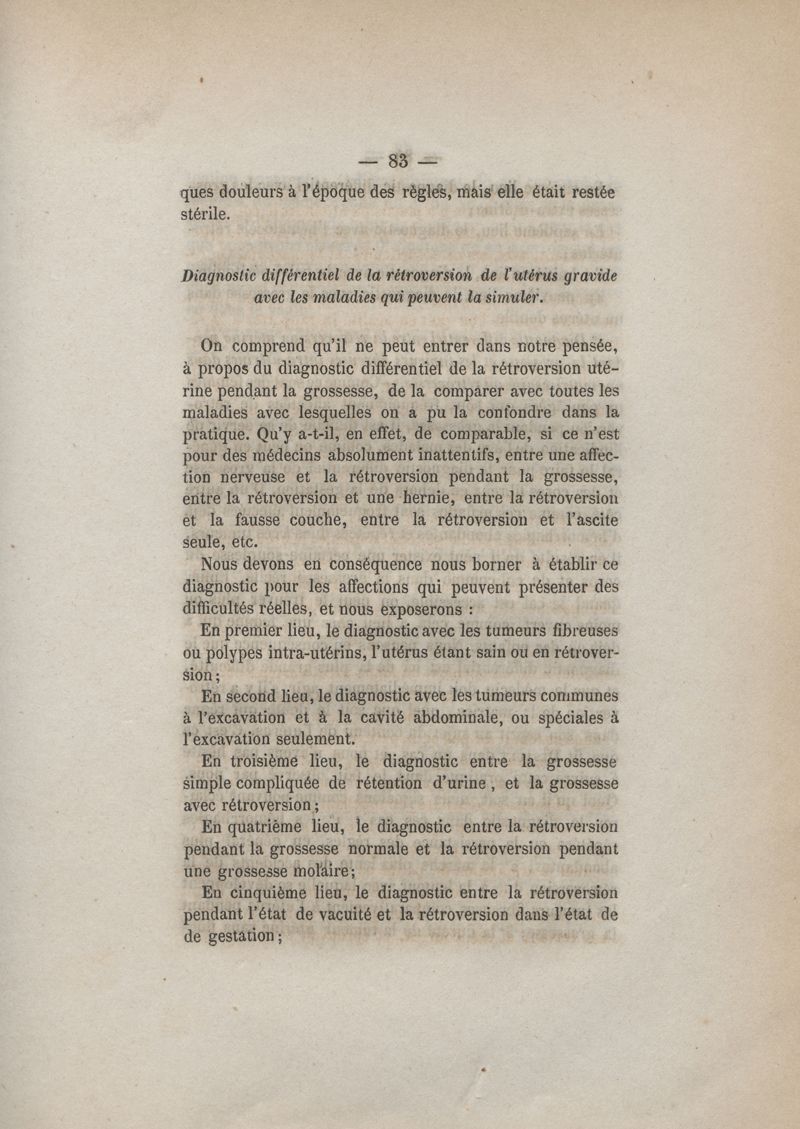 — 83 —

ques douleurs à l'époque des règles, mais elle était restée stérile.

Diagnostic différentiel de la rétroversion de l'utérus gravide avec les maladies qui peuvent la simuler.

On comprend qu'il ne peut entrer dans notre pensée, à propos du diagnostic différentiel de la rétroversion utérine pendant la grossesse, de la comparer avec toutes les maladies avec lesquelles on a pu la confondre dans la pratique. Qu'y a-t-il, en effet, de comparable, si ce n'est pour des médecins absolument inattentifs, entre une affection nerveuse et la rétroversion pendant la grossesse, entre la rétroversion et une hernie, entre la rétroversion et la fausse couche, entre la rétroversion et l'ascite seule, etc.

Nous devons en conséquence nous borner à établir ce diagnostic pour les affections qui peuvent présenter des difficultés réelles, et nous exposerons :

En premier lieu, le diagnostic avec les tumeurs fibreuses ou polypes intra-utérins, l'utérus étant sain ou en rétroversion;

En second lieu, le diagnostic avec les tumeurs communes à l'excavation et à la cavité abdominale, ou spéciales à l'excavation seulement.

En troisième lieu, le diagnostic entre la grossesse simple compliquée de rétention d'urine, et la grossesse avec rétroversion;

En quatrième lieu, le diagnostic entre la rétroversion pendant la grossesse normale et la rétroversion pendant une grossesse molaire;

En cinquième lieu, le diagnostic entre la rétroversion pendant l'état de vacuité et la rétroversion dans l'état de de gestation;